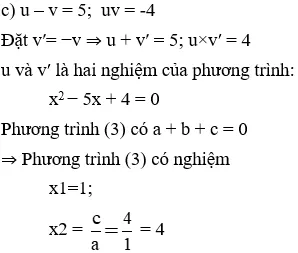 c) $u - v = 5$; $uv = -4$

Đặt $v' = -v \Rightarrow u + v' = 5$; $u \times v' = 4$

u và v′ là hai nghiệm của phương trình:

$x^2 - 5x + 4 = 0$

Phương trình (3) có $a + b + c = 0$

⇒ Phương trình (3) có nghiệm

x1=1;

$x2 = \frac{c}{a} = \frac{4}{1} = 4$